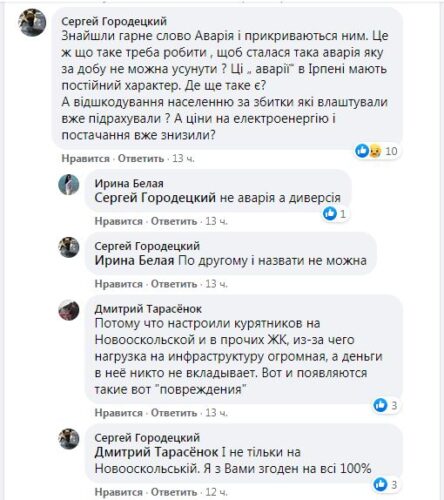 Сергей Городецкий
Знайшли гарне слово Аварія і прикриваються ним. Це ж що таке треба робити , щоб сталася така аварія яку за добу не можна усунути ? Ці „ аварії" в Ірпені мають постійний характер. Де ще таке є?
А відшкодування населенню за збитки які влаштували вже підрахували ? А ціни на електроенергію і постачання вже знизили?

10

Нравится · Ответить · 13 ч.

Ирина Белая
Сергей Городецкий не аварія а диверсія

1

Нравится · Ответить · 13 ч.

Сергей Городецкий
Ирина Белая По другому і назвати не можна

Нравится · Ответить · 13 ч.

Дмитрий Тарасёнок
Потому что настроили курятников на Новооскольской и в прочих ЖК, из-за чего нагрузка на инфраструктуру огромная, а деньги в неё никто не вкладывает. Вот и появляются такие вот "повреждения"

3

Нравится · Ответить · 13 ч.

Сергей Городецкий
Дмитрий Тарасёнок І не тільки на Новооскольській. Я з Вами згоден на всі 100%

3

Нравится · Ответить · 12 ч.